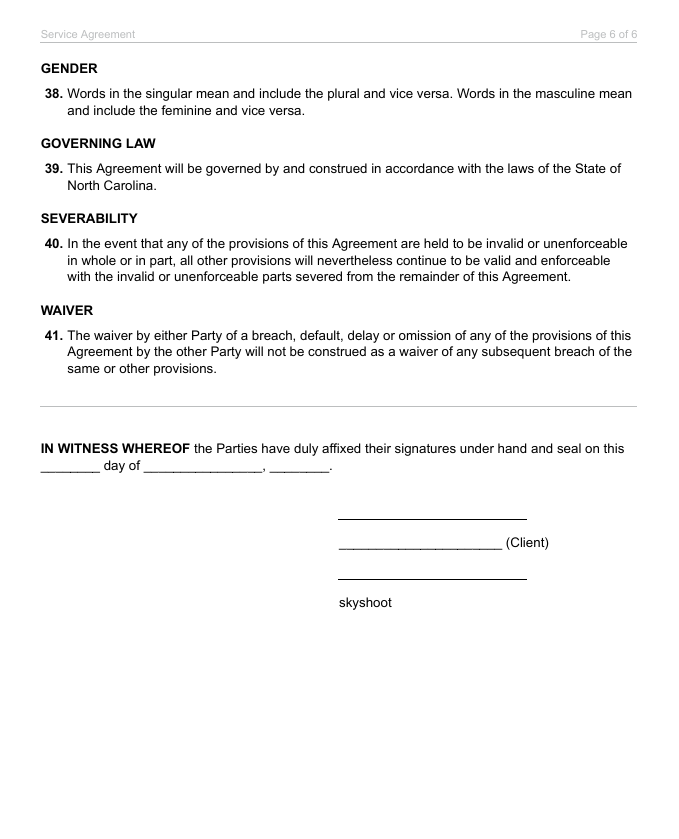 Service Agreement

Page 6 of 6

GENDER

38. Words in the singular mean and include the plural and vice versa. Words in the masculine mean and include the feminine and vice versa.

GOVERNING LAW

39. This Agreement will be governed by and construed in accordance with the laws of the State of North Carolina.

SEVERABILITY

40. In the event that any of the provisions of this Agreement are held to be invalid or unenforceable in whole or in part, all other provisions will nevertheless continue to be valid and enforceable with the invalid or unenforceable parts severed from the remainder of this Agreement.

WAIVER

41. The waiver by either Party of a breach, default, delay or omission of any of the provisions of this Agreement by the other Party will not be construed as a waiver of any subsequent breach of the same or other provisions.

IN WITNESS WHEREOF the Parties have duly affixed their signatures under hand and seal on this ________ day of ________________, ________.

______________________ (Client)

skyshoot